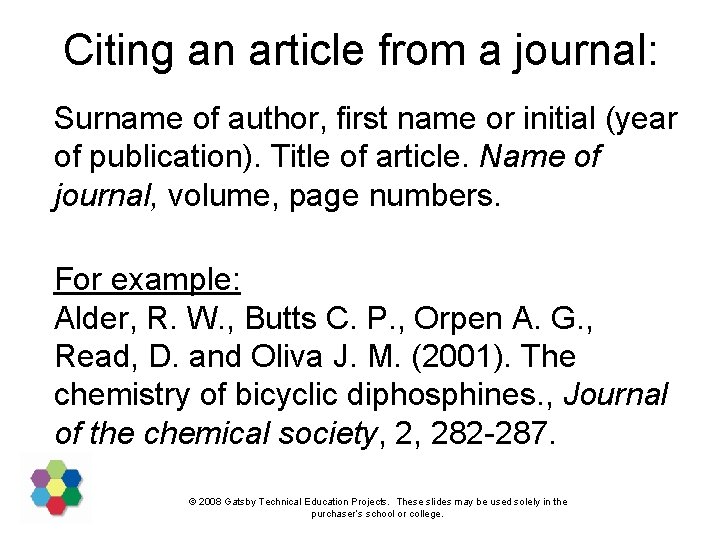 Citing an article from a journal:

Surname of author, first name or initial (year of publication). Title of article. Name of journal, volume, page numbers.

For example:
Alder, R. W., Butts C. P., Orpen A. G., Read, D. and Oliva J. M. (2001). The chemistry of bicyclic diphosphines., Journal of the chemical society, 2, 282-287.

© 2008 Gatsby Technical Education Projects. These slides may be used solely in the purchaser's school or college.